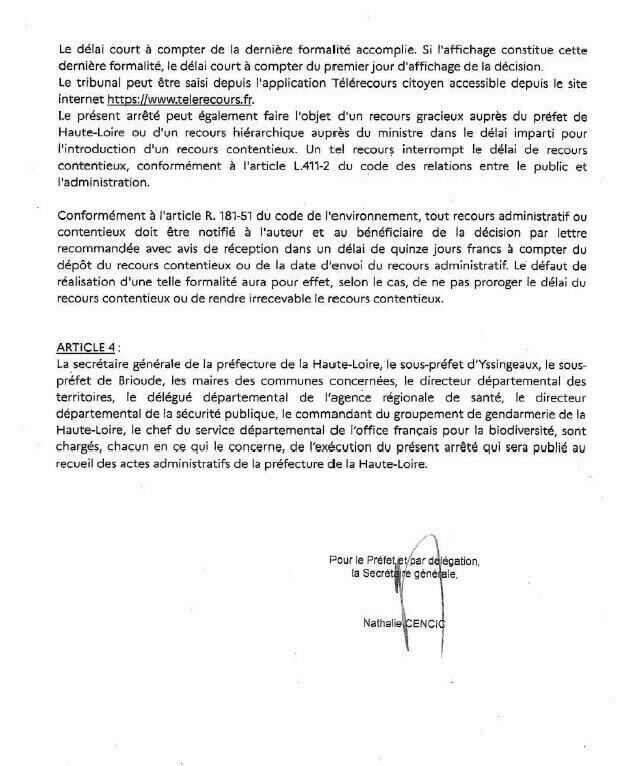 Le délai court à compter de la dernière formalité accomplie. Si l'affichage constitue cette dernière formalité, le délai court à compter du premier jour d'affichage de la décision.
Le tribunal peut être saisi depuis l'application Télérecours citoyen accessible depuis le site internet https://www.telerecours.fr.
Le présent arrêté peut également faire l'objet d'un recours gracieux auprès du préfet de Haute-Loire ou d'un recours hiérarchique auprès du ministre dans le délai imparti pour l'introduction d'un recours contentieux. Un tel recours interrompt le délai de recours contentieux, conformément à l'article L.411-2 du code des relations entre le public et l'administration.

Conformément à l'article R. 181-51 du code de l'environnement, tout recours administratif ou contentieux doit être notifié à l'auteur et au bénéficiaire de la décision par lettre recommandée avec avis de réception dans un délai de quinze jours francs à compter du dépôt du recours contentieux ou de la date d'envoi du recours administratif. Le défaut de réalisation d'une telle formalité aura pour effet, selon le cas, de ne pas proroger le délai du recours contentieux ou de rendre irrecevable le recours contentieux.

ARTICLE 4 :
La secrétaire générale de la préfecture de la Haute-Loire, le sous-préfet d'Yssingeaux, le sous-préfet de Brioude, les maires des communes concernées, le directeur départemental des territoires, le délégué départemental de l'agence régionale de santé, le directeur départemental de la sécurité publique, le commandant du groupement de gendarmerie de la Haute-Loire, le chef du service départemental de l'office français pour la biodiversité, sont chargés, chacun en ce qui le concerne, de l'exécution du présent arrêté qui sera publié au recueil des actes administratifs de la préfecture de la Haute-Loire.

Pour le Préfet et par délégation,
la Secrétaire générale,

Nathalie CENCIC